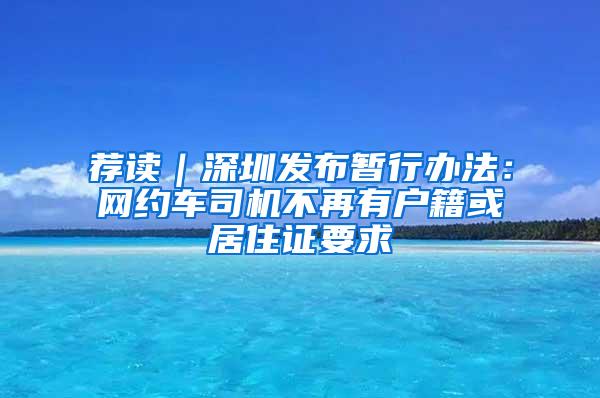 荐读｜深圳发布暂行办法：网约车司机不再有户籍或居住证要求